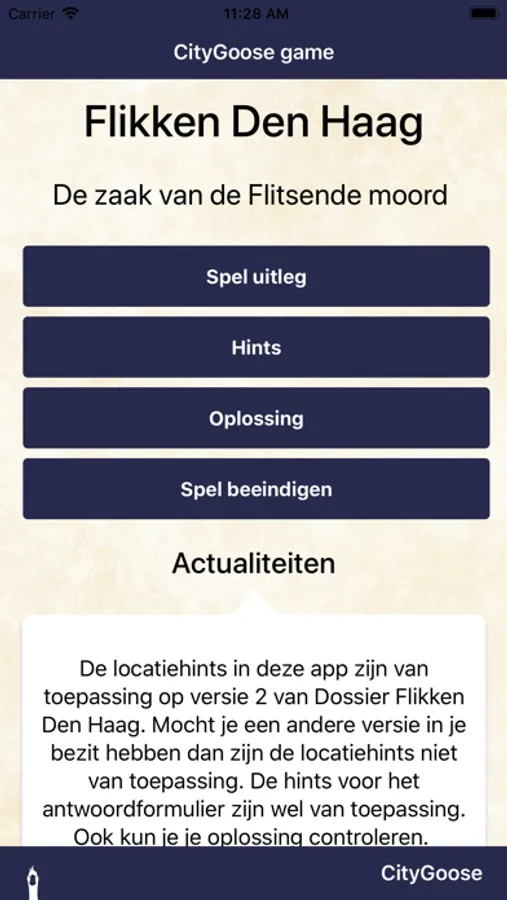 Carrier 11:28 AM

CityGoose game

Flikken Den Haag

De zaak van de Flitsende moord

Spel uitleg

Hints

Oplossing

Spel beeindigen

Actualiteiten

De locatiehints in deze app zijn van toepassing op versie 2 van Dossier Flikken Den Haag. Mocht je een andere versie in je bezit hebben dan zijn de locatiehints niet van toepassing. De hints voor het antwoordformulier zijn wel van toepassing. Ook kun je je oplossing controleren.

CityGoose